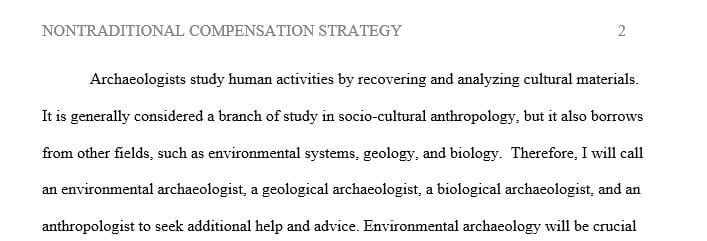 NONTRADITIONAL COMPENSATION STRATEGY 2

Archaeologists study human activities by recovering and analyzing cultural materials. It is generally considered a branch of study in socio-cultural anthropology, but it also borrows from other fields, such as environmental systems, geology, and biology. Therefore, I will call an environmental archaeologist, a geological archaeologist, a biological archaeologist, and an anthropologist to seek additional help and advice. Environmental archaeology will be crucial